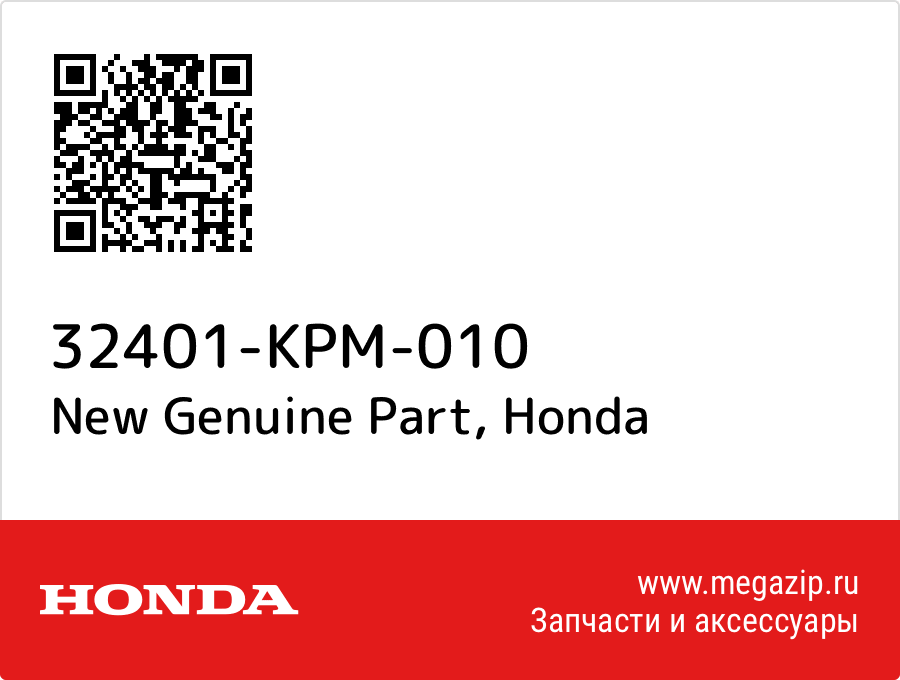 32401-KPM-010
New Genuine Part, Honda

HONDA

www.megazip.ru
Запчасти и аксессуары